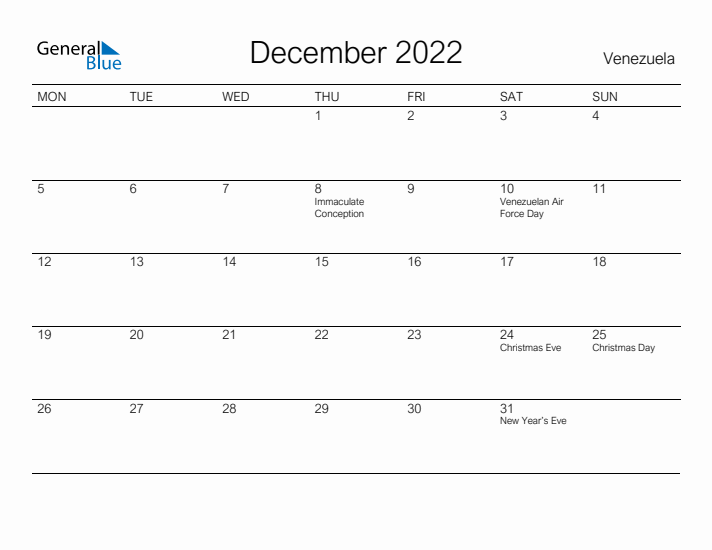 General Blue

December 2022

Venezuela

| MON | TUE | WED | THU | FRI | SAT | SUN |
|---|---|---|---|---|---|---|
| | | | 1 | 2 | 3 | 4 |
| 5 | 6 | 7 | 8 Immaculate Conception | 9 | 10 Venezuelan Air Force Day | 11 |
| 12 | 13 | 14 | 15 | 16 | 17 | 18 |
| 19 | 20 | 21 | 22 | 23 | 24 Christmas Eve | 25 Christmas Day |
| 26 | 27 | 28 | 29 | 30 | 31 New Year's Eve | |